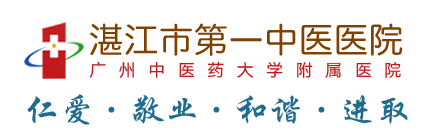 湛江市第一中医医院
广州中医药大学附属医院
仁爱·敬业·和谐·进取